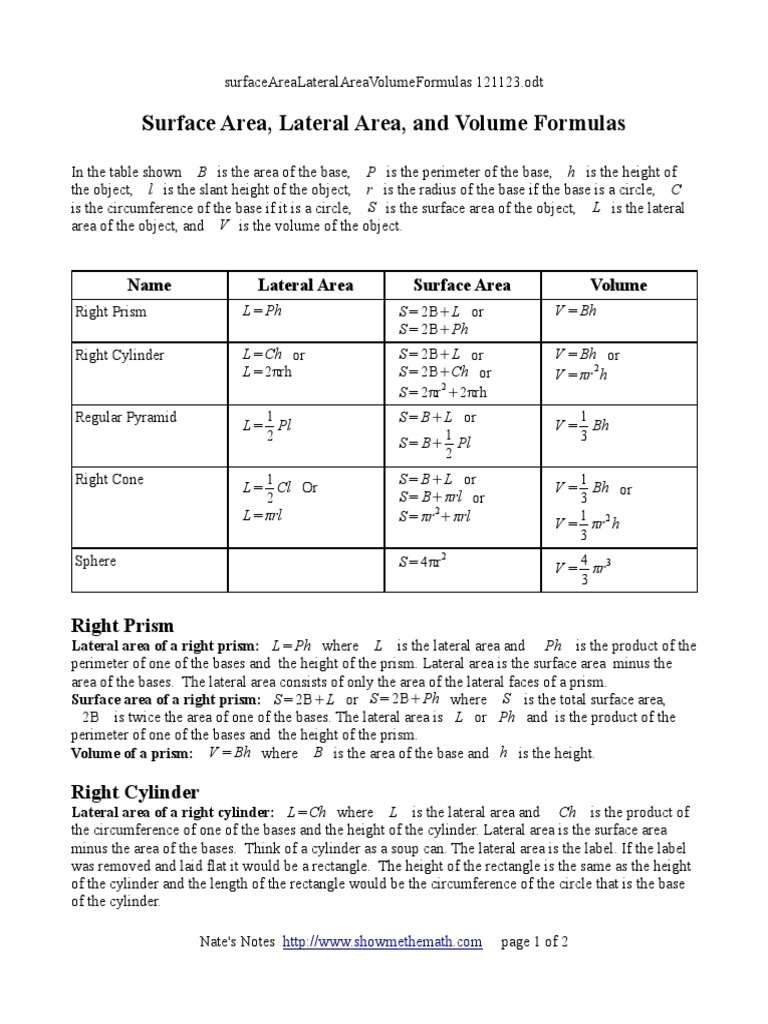 surfaceAreaLateralAreaVolumeFormulas 121123.odt

Surface Area, Lateral Area, and Volume Formulas

In the table shown $B$ is the area of the base, $P$ is the perimeter of the base, $h$ is the height of the object, $l$ is the slant height of the object, $r$ is the radius of the base if the base is a circle, $C$ is the circumference of the base if it is a circle, $S$ is the surface area of the object, $L$ is the lateral area of the object, and $V$ is the volume of the object.

| Name | Lateral Area | Surface Area | Volume |
|---|---|---|---|
| Right Prism | $L=Ph$ | $S=2B+L$ or $S=2B+Ph$ | $V=Bh$ |
| Right Cylinder | $L=Ch$ or $L=2\pi rh$ | $S=2B+L$ or $S=2B+Ch$ or $S=2\pi r^2+2\pi rh$ | $V=Bh$ or $V=\pi r^2h$ |
| Regular Pyramid | $L=\frac{1}{2}Pl$ | $S=B+L$ or $S=B+\frac{1}{2}Pl$ | $V=\frac{1}{3}Bh$ |
| Right Cone | $L=\frac{1}{2}Cl$ Or $L=\pi rl$ | $S=B+L$ or $S=B+\pi rl$ or $S=\pi r^2+\pi rl$ | $V=\frac{1}{3}Bh$ or $V=\frac{1}{3}\pi r^2h$ |
| Sphere | | $S=4\pi r^2$ | $V=\frac{4}{3}\pi r^3$ |

Right Prism
Lateral area of a right prism: $L=Ph$ where $L$ is the lateral area and $Ph$ is the product of the perimeter of one of the bases and the height of the prism. Lateral area is the surface area minus the area of the bases. The lateral area consists of only the area of the lateral faces of a prism.
Surface area of a right prism: $S=2B+L$ or $S=2B+Ph$ where $S$ is the total surface area, $2B$ is twice the area of one of the bases. The lateral area is $L$ or $Ph$ and is the product of the perimeter of one of the bases and the height of the prism.
Volume of a prism: $V=Bh$ where $B$ is the area of the base and $h$ is the height.

Right Cylinder
Lateral area of a right cylinder: $L=Ch$ where $L$ is the lateral area and $Ch$ is the product of the circumference of one of the bases and the height of the cylinder. Lateral area is the surface area minus the area of the bases. Think of a cylinder as a soup can. The lateral area is the label. If the label was removed and laid flat it would be a rectangle. The height of the rectangle is the same as the height of the cylinder and the length of the rectangle would be the circumference of the circle that is the base of the cylinder.

Nate's Notes http://www.showmethemath.com page 1 of 2